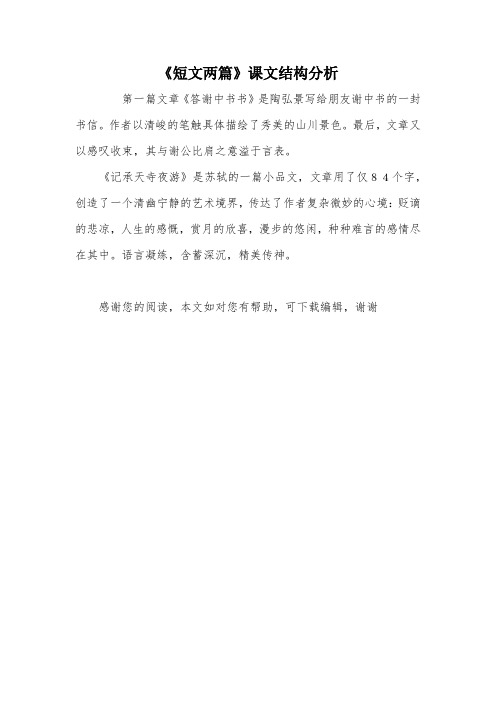 《短文两篇》课文结构分析

第一篇文章《答谢中书书》是陶弘景写给朋友谢中书的一封书信。作者以清峻的笔触具体描绘了秀美的山川景色。最后，文章又以感叹收束，其与谢公比肩之意溢于言表。

《记承天寺夜游》是苏轼的一篇小品文，文章用了仅８４个字，创造了一个清幽宁静的艺术境界，传达了作者复杂微妙的心境：贬谪的悲凉，人生的感慨，赏月的欣喜，漫步的悠闲，种种难言的感情尽在其中。语言凝练，含蓄深沉，精美传神。

感谢您的阅读，本文如对您有帮助，可下载编辑，谢谢